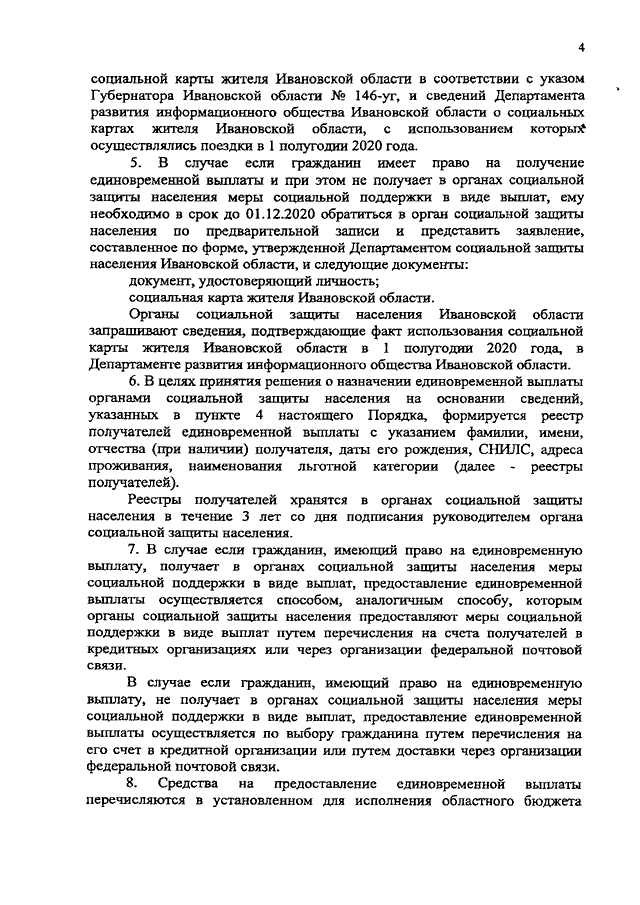 4

социальной карты жителя Ивановской области в соответствии с указом Губернатора Ивановской области № 146-уг, и сведений Департамента развития информационного общества Ивановской области о социальных картах жителя Ивановской области, с использованием которых осуществлялись поездки в 1 полугодии 2020 года.

5. В случае если гражданин имеет право на получение единовременной выплаты и при этом не получает в органах социальной защиты населения меры социальной поддержки в виде выплат, ему необходимо в срок до 01.12.2020 обратиться в орган социальной защиты населения по предварительной записи и представить заявление, составленное по форме, утвержденной Департаментом социальной защиты населения Ивановской области, и следующие документы:

документ, удостоверяющий личность;

социальная карта жителя Ивановской области.

Органы социальной защиты населения Ивановской области запрашивают сведения, подтверждающие факт использования социальной карты жителя Ивановской области в 1 полугодии 2020 года, в Департаменте развития информационного общества Ивановской области.

6. В целях принятия решения о назначении единовременной выплаты органами социальной защиты населения на основании сведений, указанных в пункте 4 настоящего Порядка, формируется реестр получателей единовременной выплаты с указанием фамилии, имени, отчества (при наличии) получателя, даты его рождения, СНИЛС, адреса проживания, наименования льготной категории (далее - реестры получателей).

Реестры получателей хранятся в органах социальной защиты населения в течение 3 лет со дня подписания руководителем органа социальной защиты населения.

7. В случае если гражданин, имеющий право на единовременную выплату, получает в органах социальной защиты населения меры социальной поддержки в виде выплат, предоставление единовременной выплаты осуществляется способом, аналогичным способу, которым органы социальной защиты населения предоставляют меры социальной поддержки в виде выплат путем перечисления на счета получателей в кредитных организациях или через организации федеральной почтовой связи.

В случае если гражданин, имеющий право на единовременную выплату, не получает в органах социальной защиты населения меры социальной поддержки в виде выплат, предоставление единовременной выплаты осуществляется по выбору гражданина путем перечисления на его счет в кредитной организации или путем доставки через организации федеральной почтовой связи.

8. Средства на предоставление единовременной выплаты перечисляются в установленном для исполнения областного бюджета